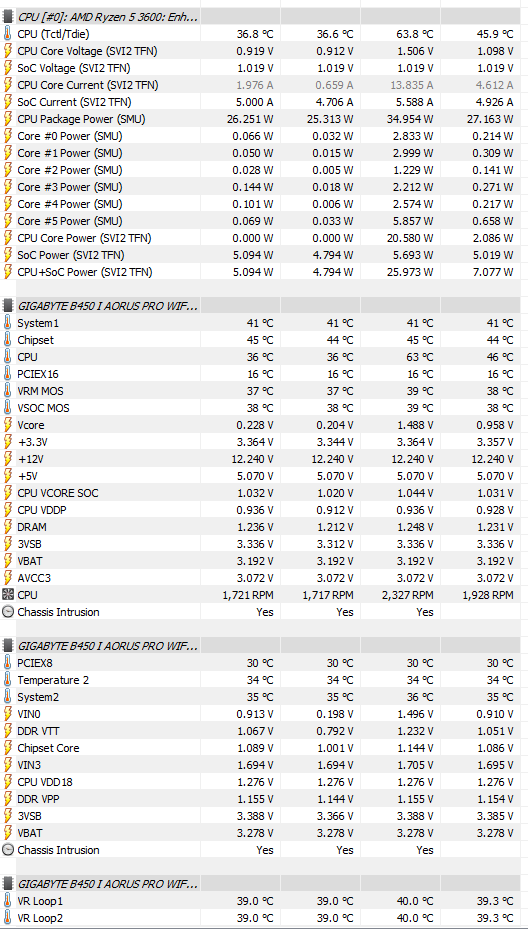 | CPU [#0]: AMD Ryzen 5 3600: Enh... | | | | |
|---|---|---|---|---|
| CPU (Tctl/Tdie) | 36.8 °C | 36.6 °C | 63.8 °C | 45.9 °C |
| CPU Core Voltage (SVI2 TFN) | 0.919 V | 0.912 V | 1.506 V | 1.098 V |
| SoC Voltage (SVI2 TFN) | 1.019 V | 1.019 V | 1.019 V | 1.019 V |
| CPU Core Current (SVI2 TFN) | 1.976 A | 0.659 A | 13.835 A | 4.612 A |
| SoC Current (SVI2 TFN) | 5.000 A | 4.706 A | 5.588 A | 4.926 A |
| CPU Package Power (SMU) | 26.251 W | 25.313 W | 34.954 W | 27.163 W |
| Core #0 Power (SMU) | 0.066 W | 0.032 W | 2.833 W | 0.214 W |
| Core #1 Power (SMU) | 0.050 W | 0.015 W | 2.999 W | 0.309 W |
| Core #2 Power (SMU) | 0.028 W | 0.005 W | 1.229 W | 0.141 W |
| Core #3 Power (SMU) | 0.144 W | 0.018 W | 2.212 W | 0.271 W |
| Core #4 Power (SMU) | 0.101 W | 0.006 W | 2.574 W | 0.217 W |
| Core #5 Power (SMU) | 0.069 W | 0.033 W | 5.857 W | 0.658 W |
| CPU Core Power (SVI2 TFN) | 0.000 W | 0.000 W | 20.580 W | 2.086 W |
| SoC Power (SVI2 TFN) | 5.094 W | 4.794 W | 5.693 W | 5.019 W |
| CPU+SoC Power (SVI2 TFN) | 5.094 W | 4.794 W | 25.973 W | 7.077 W |

| GIGABYTE B450 I AORUS PRO WIF... | | | | |
|---|---|---|---|---|
| System1 | 41 °C | 41 °C | 41 °C | 41 °C |
| Chipset | 45 °C | 44 °C | 45 °C | 44 °C |
| CPU | 36 °C | 36 °C | 63 °C | 46 °C |
| PCIEX16 | 16 °C | 16 °C | 16 °C | 16 °C |
| VRM MOS | 37 °C | 37 °C | 39 °C | 38 °C |
| VSOC MOS | 38 °C | 38 °C | 39 °C | 38 °C |
| Vcore | 0.228 V | 0.204 V | 1.488 V | 0.958 V |
| +3.3V | 3.364 V | 3.344 V | 3.364 V | 3.357 V |
| +12V | 12.240 V | 12.240 V | 12.240 V | 12.240 V |
| +5V | 5.070 V | 5.070 V | 5.070 V | 5.070 V |
| CPU VCORE SOC | 1.032 V | 1.020 V | 1.044 V | 1.031 V |
| CPU VDDP | 0.936 V | 0.912 V | 0.936 V | 0.928 V |
| DRAM | 1.236 V | 1.212 V | 1.248 V | 1.231 V |
| 3VSB | 3.336 V | 3.312 V | 3.336 V | 3.336 V |
| VBAT | 3.192 V | 3.192 V | 3.192 V | 3.192 V |
| AVCC3 | 3.072 V | 3.072 V | 3.072 V | 3.072 V |
| CPU | 1,721 RPM | 1,717 RPM | 2,327 RPM | 1,928 RPM |
| Chassis Intrusion | Yes | Yes | Yes | |

| GIGABYTE B450 I AORUS PRO WIF... | | | | |
|---|---|---|---|---|
| PCIEX8 | 30 °C | 30 °C | 30 °C | 30 °C |
| Temperature 2 | 34 °C | 34 °C | 34 °C | 34 °C |
| System2 | 35 °C | 35 °C | 36 °C | 35 °C |
| VIN0 | 0.913 V | 0.198 V | 1.496 V | 0.910 V |
| DDR VTT | 1.067 V | 0.792 V | 1.232 V | 1.051 V |
| Chipset Core | 1.089 V | 1.001 V | 1.144 V | 1.086 V |
| VIN3 | 1.694 V | 1.694 V | 1.705 V | 1.695 V |
| CPU VDD18 | 1.276 V | 1.276 V | 1.276 V | 1.276 V |
| DDR VPP | 1.155 V | 1.144 V | 1.155 V | 1.154 V |
| 3VSB | 3.388 V | 3.366 V | 3.388 V | 3.385 V |
| VBAT | 3.278 V | 3.278 V | 3.278 V | 3.278 V |
| Chassis Intrusion | Yes | Yes | Yes | |

| GIGABYTE B450 I AORUS PRO WIF... | | | | |
|---|---|---|---|---|
| VR Loop1 | 39.0 °C | 39.0 °C | 40.0 °C | 39.3 °C |
| VR Loop2 | 39.0 °C | 39.0 °C | 40.0 °C | 39.3 °C |